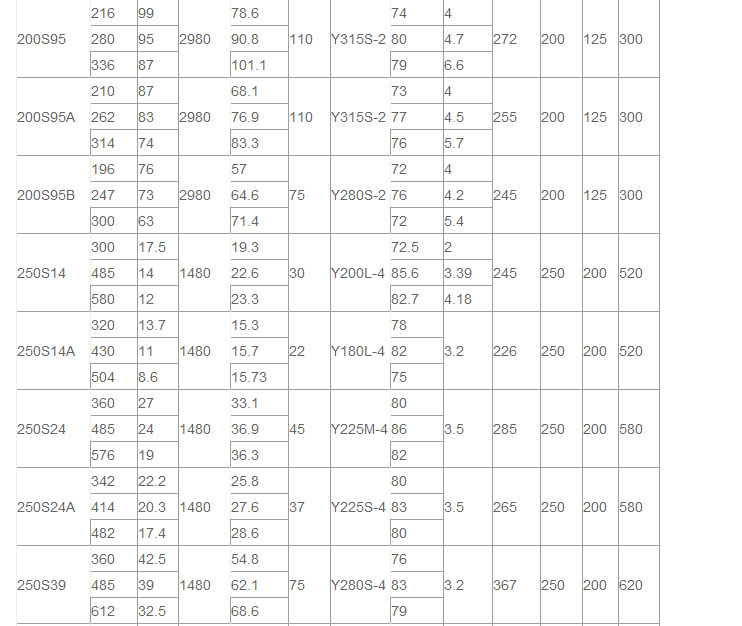 | 200S95 | 216 | 99 | 2980 | 78.6 | 110 | Y315S-2 | 74 | 4 | 272 | 200 | 125 | 300 |
|---|---|---|---|---|---|---|---|---|---|---|---|---|
| | 280 | 95 | | 90.8 | | | 80 | 4.7 | | | | |
| | 336 | 87 | | 101.1 | | | 79 | 6.6 | | | | |
| 200S95A | 210 | 87 | 2980 | 68.1 | 110 | Y315S-2 | 73 | 4 | 255 | 200 | 125 | 300 |
| | 262 | 83 | | 76.9 | | | 77 | 4.5 | | | | |
| | 314 | 74 | | 83.3 | | | 76 | 5.7 | | | | |
| 200S95B | 196 | 76 | 2980 | 57 | 75 | Y280S-2 | 72 | 4 | 245 | 200 | 125 | 300 |
| | 247 | 73 | | 64.6 | | | 76 | 4.2 | | | | |
| | 300 | 63 | | 71.4 | | | 72 | 5.4 | | | | |
| 250S14 | 300 | 17.5 | 1480 | 19.3 | 30 | Y200L-4 | 72.5 | 2 | 245 | 250 | 200 | 520 |
| | 485 | 14 | | 22.6 | | | 85.6 | 3.39 | | | | |
| | 580 | 12 | | 23.3 | | | 82.7 | 4.18 | | | | |
| 250S14A | 320 | 13.7 | 1480 | 15.3 | 22 | Y180L-4 | 78 | 3.2 | 226 | 250 | 200 | 520 |
| | 430 | 11 | | 15.7 | | | 82 | | | | | |
| | 504 | 8.6 | | 15.73 | | | 75 | | | | | |
| 250S24 | 360 | 27 | 1480 | 33.1 | 45 | Y225M-4 | 80 | 3.5 | 285 | 250 | 200 | 580 |
| | 485 | 24 | | 36.9 | | | 86 | | | | | |
| | 576 | 19 | | 36.3 | | | 82 | | | | | |
| 250S24A | 342 | 22.2 | 1480 | 25.8 | 37 | Y225S-4 | 80 | 3.5 | 265 | 250 | 200 | 580 |
| | 414 | 20.3 | | 27.6 | | | 83 | | | | | |
| | 482 | 17.4 | | 28.6 | | | 80 | | | | | |
| 250S39 | 360 | 42.5 | 1480 | 54.8 | 75 | Y280S-4 | 76 | 3.2 | 367 | 250 | 200 | 620 |
| | 485 | 39 | | 62.1 | | | 83 | | | | | |
| | 612 | 32.5 | | 68.6 | | | 79 | | | | | |